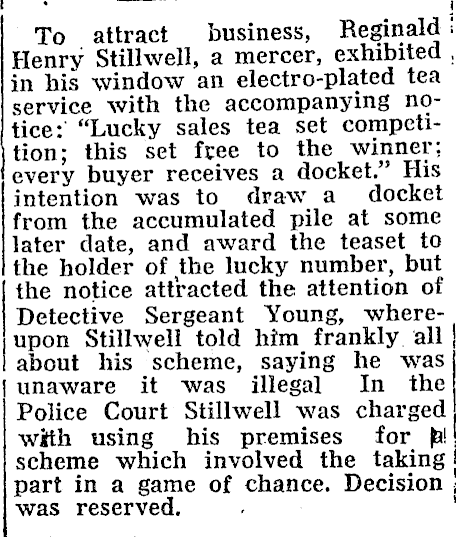 To attract business, Reginald Henry Stillwell, a mercer, exhibited in his window an electro-plated tea service with the accompanying notice: "Lucky sales tea set competition; this set free to the winner; every buyer receives a docket." His intention was to draw a docket from the accumulated pile at some later date, and award the teaset to the holder of the lucky number, but the notice attracted the attention of Detective Sergeant Young, whereupon Stillwell told him frankly all about his scheme, saying he was unaware it was illegal In the Police Court Stillwell was charged with using his premises for a scheme which involved the taking part in a game of chance. Decision was reserved.